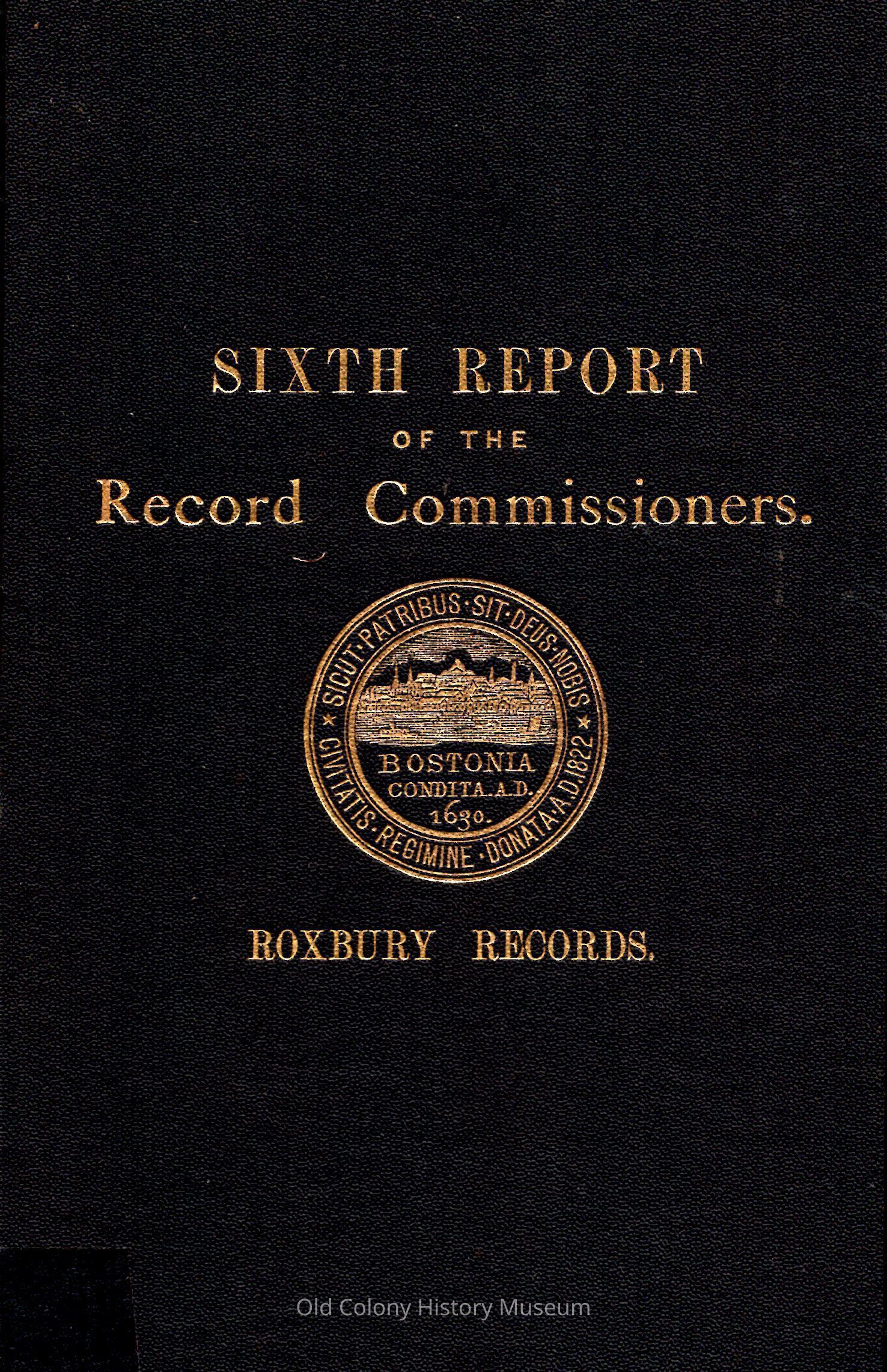 SIXTH REPORT

OF THE

Record Commissioners.

SICUT·PATRIBUS·SIT·DEUS·NOBIS

BOSTONIA
CONDITA.A.D.
1630.

CIVITATIS·REGIMINE·DONATA·A.D.1822

ROXBURY RECORDS.

Old Colony History Museum